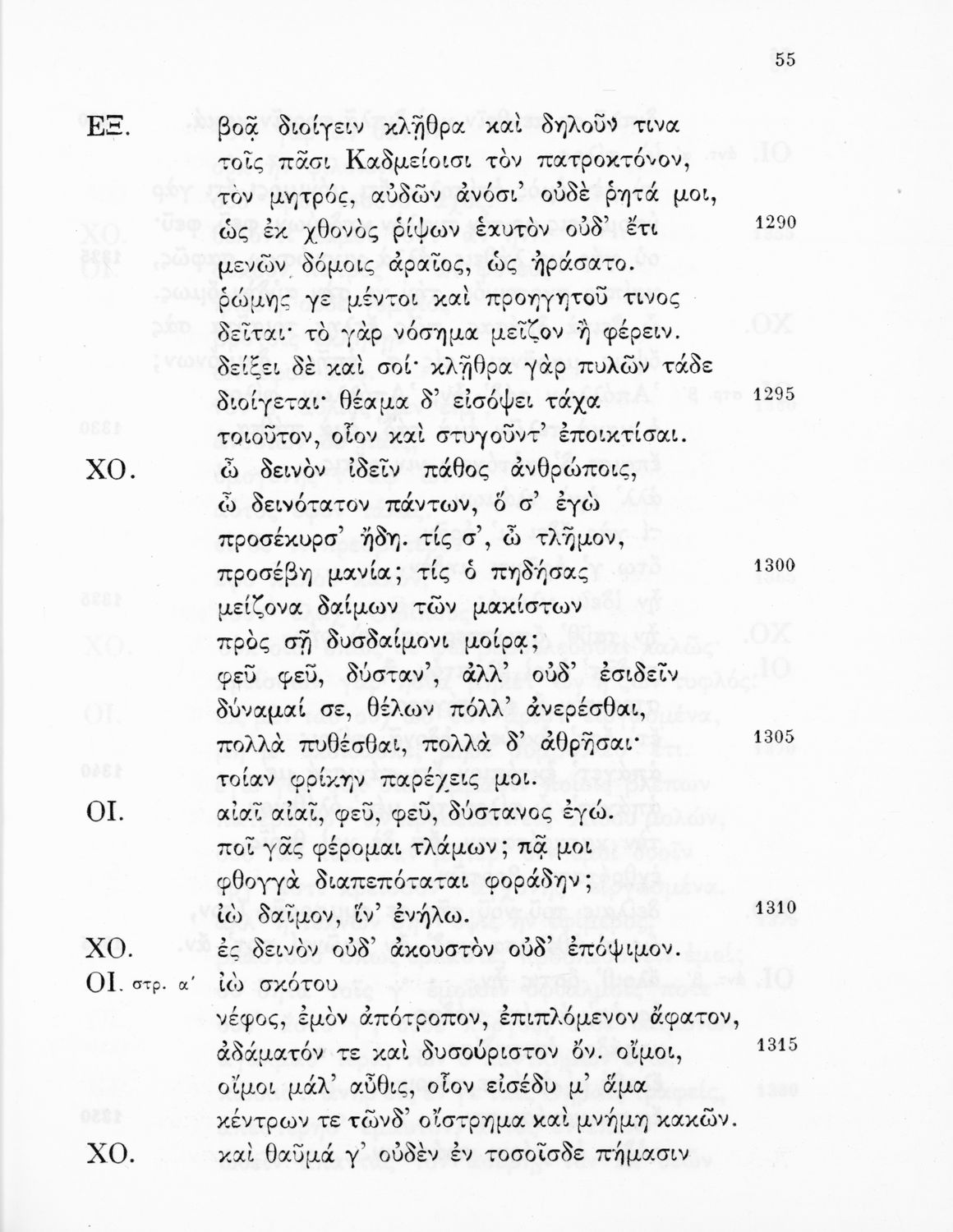 55

ΕΞ. βοᾷ διοίγειν κλῇθρα καὶ δηλοῦν τινα τοῖς πᾶσι Καδμείοισι τὸν πατροκτόνον, τὸν μητρός, αὐδῶν ἀνόσι' οὐδὲ ῥητά μοι, ὡς ἐκ χθονὸς ῥίψων ἑαυτὸν οὐδ' ἔτι 1290 μενῶν δόμοις ἀραῖος, ὡς ἠράσατο. ῥώμης γε μέντοι καὶ προηγητοῦ τινος δεῖται· τὸ γὰρ νόσημα μεῖζον ἢ φέρειν. δείξει δὲ καὶ σοί· κλῇθρα γὰρ πυλῶν τάδε διοίγεται· θέαμα δ' εἰσόψει τάχα 1295 τοιοῦτον, οἷον καὶ στυγοῦντ' ἐποικτίσαι.

ΧΟ. ὦ δεινὸν ἰδεῖν πάθος ἀνθρώποις, ὦ δεινότατον πάντων, ὅσ' ἐγὼ προσέκυρσ' ἤδη. τίς σ', ὦ τλῆμον, προσέβη μανία; τίς ὁ πηδήσας 1300 μείζονα δαίμων τῶν μακίστων πρὸς σῇ δυσδαίμονι μοίρᾳ; φεῦ φεῦ, δύσταν', ἀλλ' οὐδ' ἐσιδεῖν δύναμαί σε, θέλων πόλλ' ἀνερέσθαι, πολλὰ πυθέσθαι, πολλὰ δ' ἀθρῆσαι· 1305 τοίαν φρίκην παρέχεις μοι.

ΟΙ. αἰαῖ αἰαῖ, φεῦ, φεῦ, δύστανος ἐγώ. ποῖ γᾶς φέρομαι τλάμων; πᾷ μοι φθογγὰ διαπεπόταται φοράδην; ἰὼ δαῖμον, ἵν' ἐνήλω. 1310

ΧΟ. ἐς δεινὸν οὐδ' ἀκουστὸν οὐδ' ἐπόψιμον.

ΟΙ. στρ. α' ἰὼ σκότου νέφος, ἐμὸν ἀπότροπον, ἐπιπλόμενον ἄφατον, ἀδάματόν τε καὶ δυσούριστον ὄν. οἴμοι, 1315 οἴμοι μάλ' αὖθις, οἷον εἰσέδυ μ' ἅμα κέντρων τε τῶνδ' οἴστρημα καὶ μνήμη κακῶν.

ΧΟ. καὶ θαῦμά γ' οὐδὲν ἐν τοσοῖσδε πήμασιν